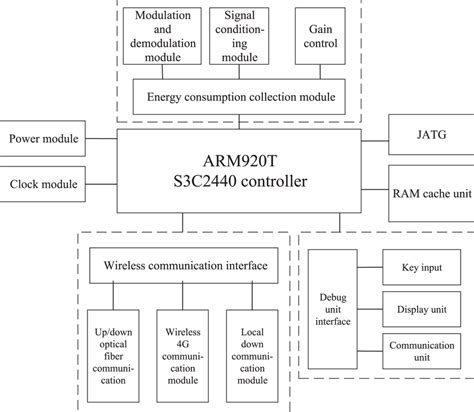 Modulation and demodulation module

Signal conditioning module

Gain control

Energy consumption collection module

Power module

Clock module

ARM920T
S3C2440 controller

JATG

RAM cache unit

Wireless communication interface

Up/down optical fiber communication

Wireless 4G communication module

Local down communication module

Debug unit interface

Key input

Display unit

Communication unit